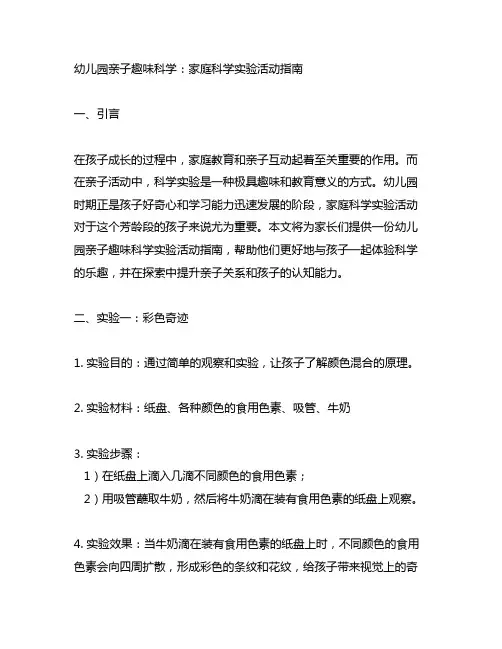 幼儿园亲子趣味科学：家庭科学实验活动指南

一、引言

在孩子成长的过程中，家庭教育和亲子互动起着至关重要的作用。而在亲子活动中，科学实验是一种极具趣味和教育意义的方式。幼儿园时期正是孩子好奇心和学习能力迅速发展的阶段，家庭科学实验活动对于这个芳龄段的孩子来说尤为重要。本文将为家长们提供一份幼儿园亲子趣味科学实验活动指南，帮助他们更好地与孩子一起体验科学的乐趣，并在探索中提升亲子关系和孩子的认知能力。

二、实验一：彩色奇迹

1. 实验目的：通过简单的观察和实验，让孩子了解颜色混合的原理。

2. 实验材料：纸盘、各种颜色的食用色素、吸管、牛奶

3. 实验步骤：
1）在纸盘上滴入几滴不同颜色的食用色素；
2）用吸管蘸取牛奶，然后将牛奶滴在装有食用色素的纸盘上观察。

4. 实验效果：当牛奶滴在装有食用色素的纸盘上时，不同颜色的食用色素会向四周扩散，形成彩色的条纹和花纹，给孩子带来视觉上的奇